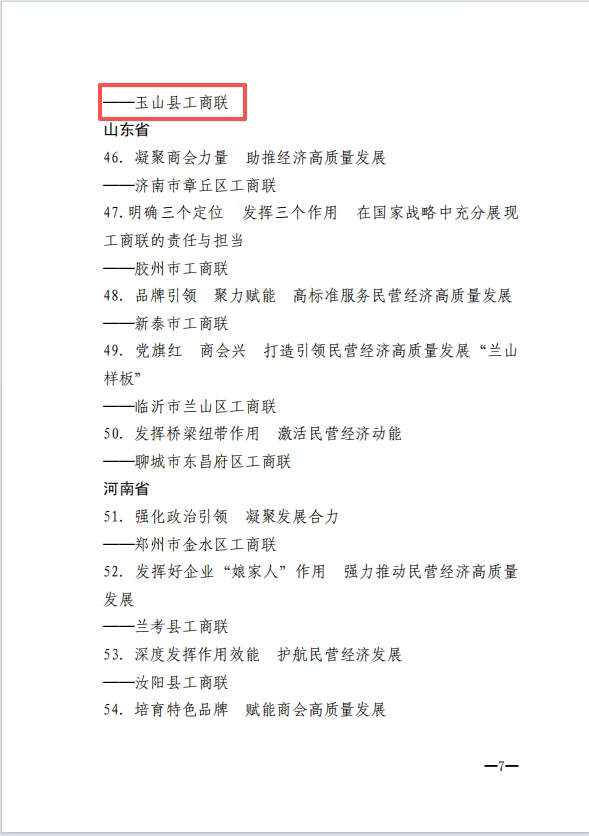 ——玉山县工商联
山东省
46. 凝聚商会力量　助推经济高质量发展
——济南市章丘区工商联
47. 明确三个定位　发挥三个作用　在国家战略中充分展现工商联的责任与担当
——胶州市工商联
48. 品牌引领　聚力赋能　高标准服务民营经济高质量发展
——新泰市工商联
49. 党旗红　商会兴　打造引领民营经济高质量发展“兰山样板”
——临沂市兰山区工商联
50. 发挥桥梁纽带作用　激活民营经济动能
——聊城市东昌府区工商联
河南省
51. 强化政治引领　凝聚发展合力
——郑州市金水区工商联
52. 发挥好企业“娘家人”作用　强力推动民营经济高质量发展
——兰考县工商联
53. 深度发挥作用效能　护航民营经济发展
——汝阳县工商联
54. 培育特色品牌　赋能商会高质量发展

—7—